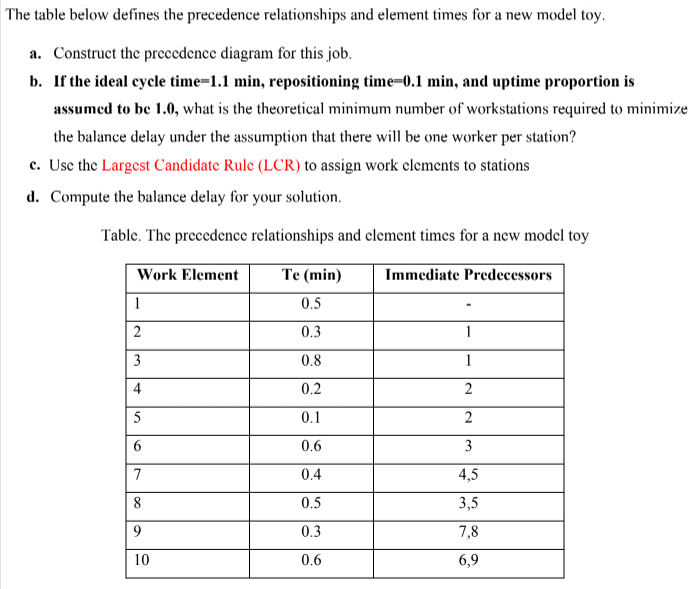 The table below defines the precedence relationships and element times for a new model toy.

a. Construct the precedence diagram for this job.

b. If the ideal cycle time=1.1 min, repositioning time=0.1 min, and uptime proportion is assumed to be 1.0, what is the theoretical minimum number of workstations required to minimize the balance delay under the assumption that there will be one worker per station?

c. Use the Largest Candidate Rule (LCR) to assign work elements to stations

d. Compute the balance delay for your solution.

Table. The precedence relationships and element times for a new model toy

| Work Element | Te (min) | Immediate Predecessors |
|---|---|---|
| 1 | 0.5 | - |
| 2 | 0.3 | 1 |
| 3 | 0.8 | 1 |
| 4 | 0.2 | 2 |
| 5 | 0.1 | 2 |
| 6 | 0.6 | 3 |
| 7 | 0.4 | 4,5 |
| 8 | 0.5 | 3,5 |
| 9 | 0.3 | 7,8 |
| 10 | 0.6 | 6,9 |